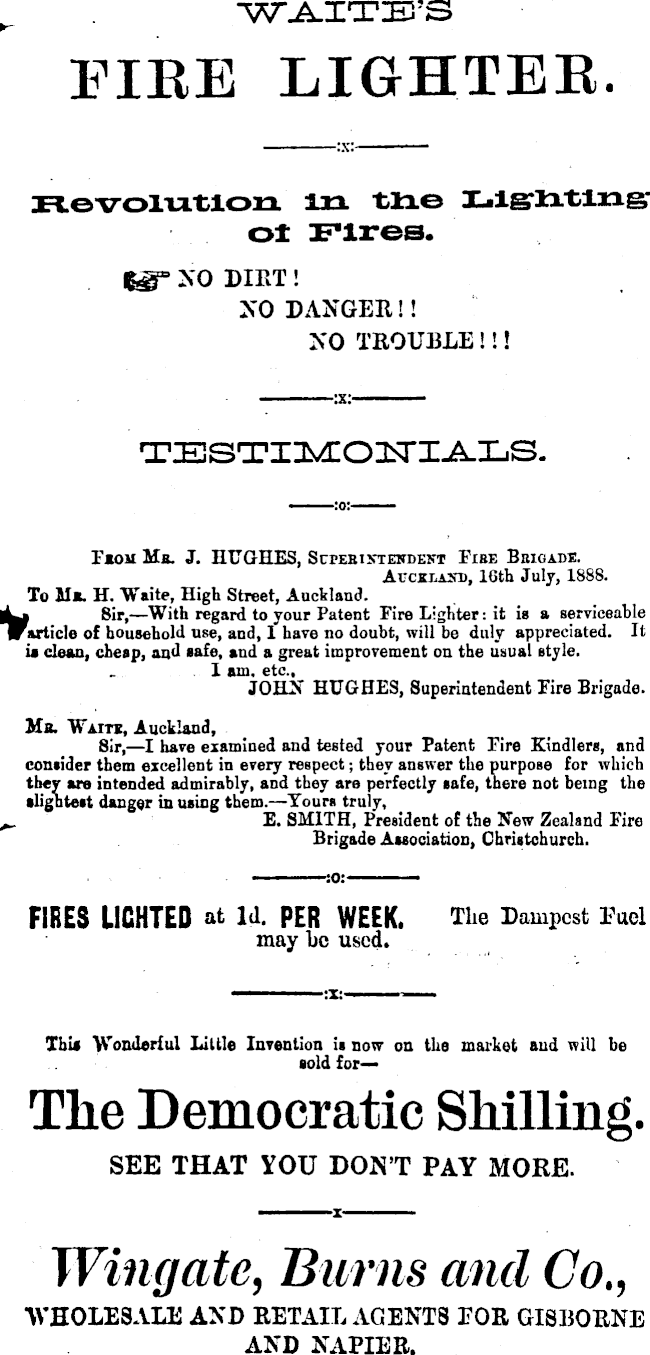 WAITE'S

FIRE LIGHTER.

:x:

Revolution in the Lighting of Fires.

NO DIRT!
NO DANGER!!
NO TROUBLE!!!

:x:

TESTIMONIALS.

:o:

From Mr. J. HUGHES, Superintendent Fire Brigade.
Auckland, 16th July, 1888.

To Mr. H. Waite, High Street, Auckland.
Sir,—With regard to your Patent Fire Lighter: it is a serviceable article of household use, and, I have no doubt, will be duly appreciated. It is clean, cheap, and safe, and a great improvement on the usual style.
I am, etc.,
JOHN HUGHES, Superintendent Fire Brigade.

Mr. Waite, Auckland,
Sir,—I have examined and tested your Patent Fire Kindlers, and consider them excellent in every respect; they answer the purpose for which they are intended admirably, and they are perfectly safe, there not being the slightest danger in using them.—Yours truly,
E. SMITH, President of the New Zealand Fire Brigade Association, Christchurch.

:o:

FIRES LIGHTED at 1d. PER WEEK. The Dampest Fuel may be used.

:x:

This Wonderful Little Invention is now on the market and will be sold for—

The Democratic Shilling.

SEE THAT YOU DON'T PAY MORE.

x

Wingate, Burns and Co.,

WHOLESALE AND RETAIL AGENTS FOR GISBORNE AND NAPIER.